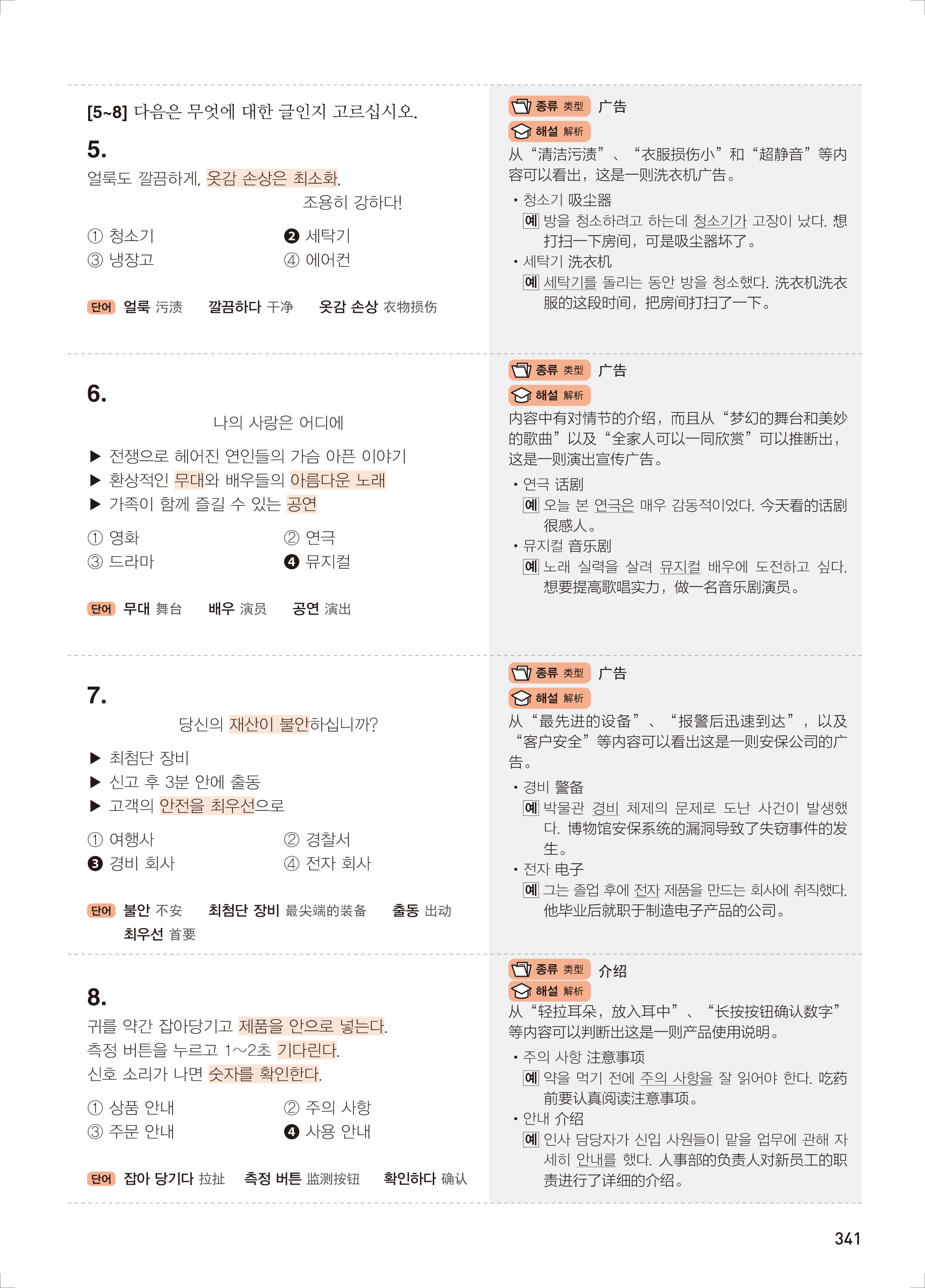 [5~8] 다음은 무엇에 대한 글인지 고르십시오.

5.

얼룩도 깔끔하게, 옷감 손상은 최소화,
조용히 강하다!

① 청소기
❷ 세탁기
③ 냉장고
④ 에어컨

단어 얼룩 污渍 깔끔하다 干净 옷감 손상 衣物损伤

종류 类型 广告
해설 解析
从“清洁污渍”、“衣服损伤小”和“超静音”等内容可以看出，这是一则洗衣机广告。

• 청소기 吸尘器
예 방을 청소하려고 하는데 청소기가 고장이 났다. 想打扫一下房间，可是吸尘器坏了。
• 세탁기 洗衣机
예 세탁기를 돌리는 동안 방을 청소했다. 洗衣机洗衣服的这段时间，把房间打扫了一下。

6.

나의 사랑은 어디에

▶ 전쟁으로 헤어진 연인들의 가슴 아픈 이야기
▶ 환상적인 무대와 배우들의 아름다운 노래
▶ 가족이 함께 즐길 수 있는 공연

① 영화
② 연극
③ 드라마
❹ 뮤지컬

단어 무대 舞台 배우 演员 공연 演出

종류 类型 广告
해설 解析
内容中有对情节的介绍，而且从“梦幻的舞台和美妙的歌曲”以及“全家人可以一同欣赏”可以推断出，这是一则演出宣传广告。

• 연극 话剧
예 오늘 본 연극은 매우 감동적이었다. 今天看的话剧很感人。
• 뮤지컬 音乐剧
예 노래 실력을 살려 뮤지컬 배우에 도전하고 싶다. 想要提高歌唱实力，做一名音乐剧演员。

7.

당신의 재산이 불안하십니까?

▶ 최첨단 장비
▶ 신고 후 3분 안에 출동
▶ 고객의 안전을 최우선으로

① 여행사
② 경찰서
❸ 경비 회사
④ 전자 회사

단어 불안 不安 최첨단 장비 最尖端的装备 출동 出动
최우선 首要

종류 类型 广告
해설 解析
从“最先进的设备”、“报警后迅速到达”，以及“客户安全”等内容可以看出这是一则安保公司的广告。

• 경비 警备
예 박물관 경비 체제의 문제로 도난 사건이 발생했다. 博物馆安保系统的漏洞导致了失窃事件的发生。
• 전자 电子
예 그는 졸업 후에 전자 제품을 만드는 회사에 취직했다. 他毕业后就职于制造电子产品的公司。

8.

귀를 약간 잡아당기고 제품을 안으로 넣는다.
측정 버튼을 누르고 1~2초 기다린다.
신호 소리가 나면 숫자를 확인한다.

① 상품 안내
② 주의 사항
③ 주문 안내
❹ 사용 안내

단어 잡아 당기다 拉扯 측정 버튼 监测按钮 확인하다 确认

종류 类型 介绍
해설 解析
从“轻拉耳朵，放入耳中”、“长按按钮确认数字”等内容可以判断出这是一则产品使用说明。

• 주의 사항 注意事项
예 약을 먹기 전에 주의 사항을 잘 읽어야 한다. 吃药前要认真阅读注意事项。
• 안내 介绍
예 인사 담당자가 신입 사원들이 맡을 업무에 관해 자세히 안내를 했다. 人事部的负责人对新员工的职责进行了详细的介绍。

341